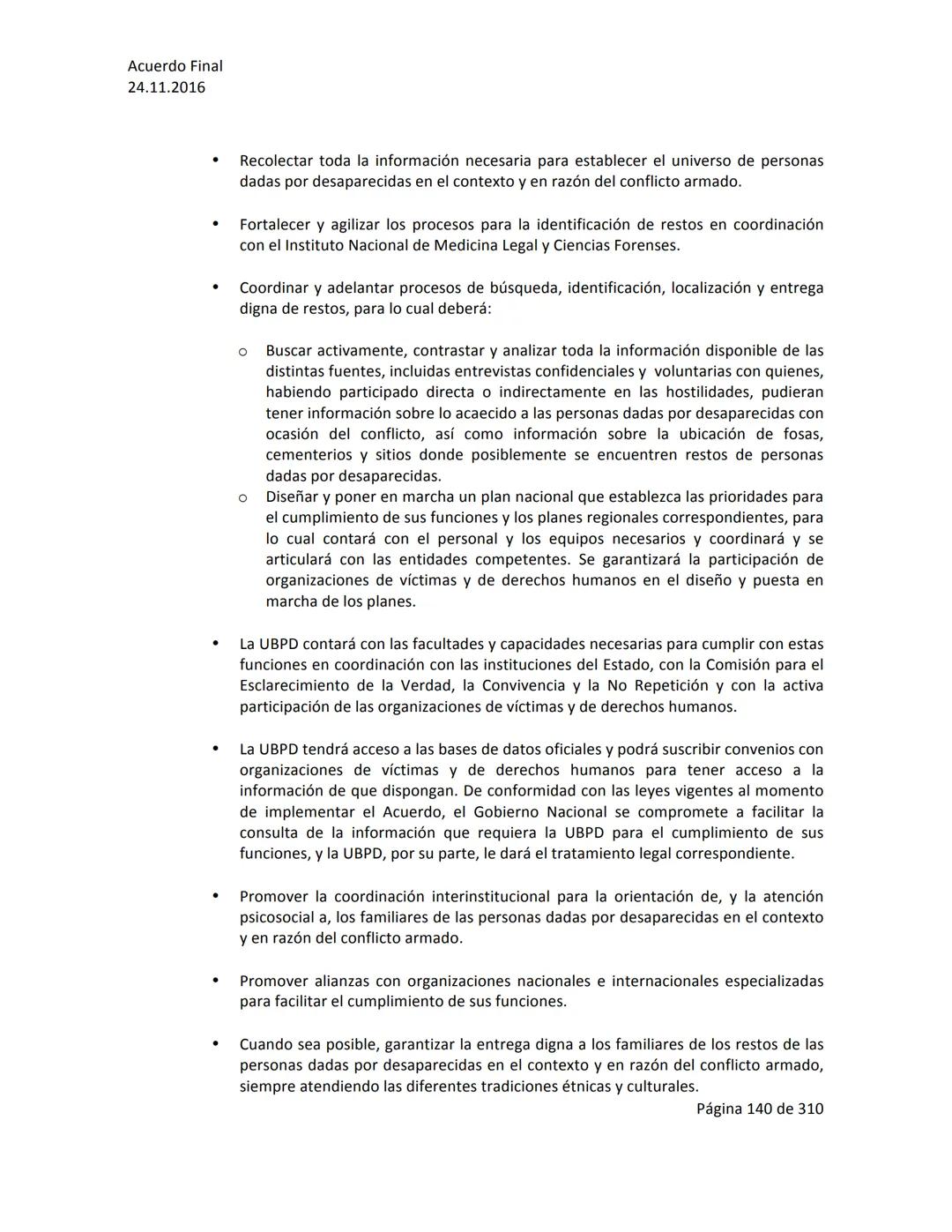 Acuerdo Final
24.11.2016

• Recolectar toda la información necesaria para establecer el universo de personas dadas por desaparecidas en el contexto y en razón del conflicto armado.

• Fortalecer y agilizar los procesos para la identificación de restos en coordinación con el Instituto Nacional de Medicina Legal y Ciencias Forenses.

• Coordinar y adelantar procesos de búsqueda, identificación, localización y entrega digna de restos, para lo cual deberá:

o Buscar activamente, contrastar y analizar toda la información disponible de las distintas fuentes, incluidas entrevistas confidenciales y voluntarias con quienes, habiendo participado directa o indirectamente en las hostilidades, pudieran tener información sobre lo acaecido a las personas dadas por desaparecidas con ocasión del conflicto, así como información sobre la ubicación de fosas, cementerios y sitios donde posiblemente se encuentren restos de personas dadas por desaparecidas.
o Diseñar y poner en marcha un plan nacional que establezca las prioridades para el cumplimiento de sus funciones y los planes regionales correspondientes, para lo cual contará con el personal y los equipos necesarios y coordinará y se articulará con las entidades competentes. Se garantizará la participación de organizaciones de víctimas y de derechos humanos en el diseño y puesta en marcha de los planes.

• La UBPD contará con las facultades y capacidades necesarias para cumplir con estas funciones en coordinación con las instituciones del Estado, con la Comisión para el Esclarecimiento de la Verdad, la Convivencia y la No Repetición y con la activa participación de las organizaciones de víctimas y de derechos humanos.

• La UBPD tendrá acceso a las bases de datos oficiales y podrá suscribir convenios con organizaciones de víctimas y de derechos humanos para tener acceso a la información de que dispongan. De conformidad con las leyes vigentes al momento de implementar el Acuerdo, el Gobierno Nacional se compromete a facilitar la consulta de la información que requiera la UBPD para el cumplimiento de sus funciones, y la UBPD, por su parte, le dará el tratamiento legal correspondiente.

• Promover la coordinación interinstitucional para la orientación de, y la atención psicosocial a, los familiares de las personas dadas por desaparecidas en el contexto y en razón del conflicto armado.

• Promover alianzas con organizaciones nacionales e internacionales especializadas para facilitar el cumplimiento de sus funciones.

• Cuando sea posible, garantizar la entrega digna a los familiares de los restos de las personas dadas por desaparecidas en el contexto y en razón del conflicto armado, siempre atendiendo las diferentes tradiciones étnicas y culturales.

Página 140 de 310